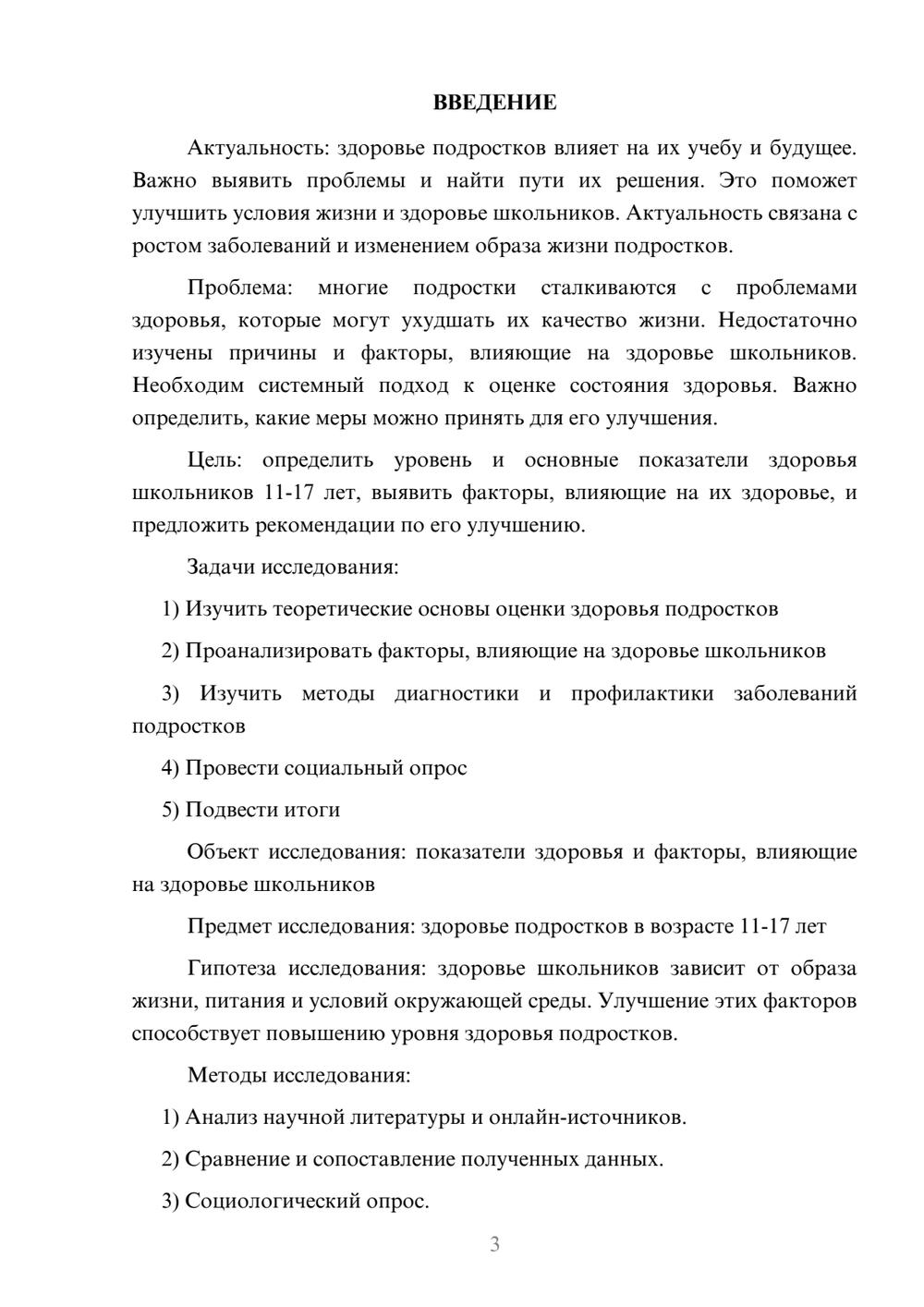 ВВЕДЕНИЕ

Актуальность: здоровье подростков влияет на их учебу и будущее. Важно выявить проблемы и найти пути их решения. Это поможет улучшить условия жизни и здоровье школьников. Актуальность связана с ростом заболеваний и изменением образа жизни подростков.

Проблема: многие подростки сталкиваются с проблемами здоровья, которые могут ухудшать их качество жизни. Недостаточно изучены причины и факторы, влияющие на здоровье школьников. Необходим системный подход к оценке состояния здоровья. Важно определить, какие меры можно принять для его улучшения.

Цель: определить уровень и основные показатели здоровья школьников 11-17 лет, выявить факторы, влияющие на их здоровье, и предложить рекомендации по его улучшению.

Задачи исследования:

1) Изучить теоретические основы оценки здоровья подростков

2) Проанализировать факторы, влияющие на здоровье школьников

3) Изучить методы диагностики и профилактики заболеваний подростков

4) Провести социальный опрос

5) Подвести итоги

Объект исследования: показатели здоровья и факторы, влияющие на здоровье школьников

Предмет исследования: здоровье подростков в возрасте 11-17 лет

Гипотеза исследования: здоровье школьников зависит от образа жизни, питания и условий окружающей среды. Улучшение этих факторов способствует повышению уровня здоровья подростков.

Методы исследования:

1) Анализ научной литературы и онлайн-источников.

2) Сравнение и сопоставление полученных данных.

3) Социологический опрос.

3